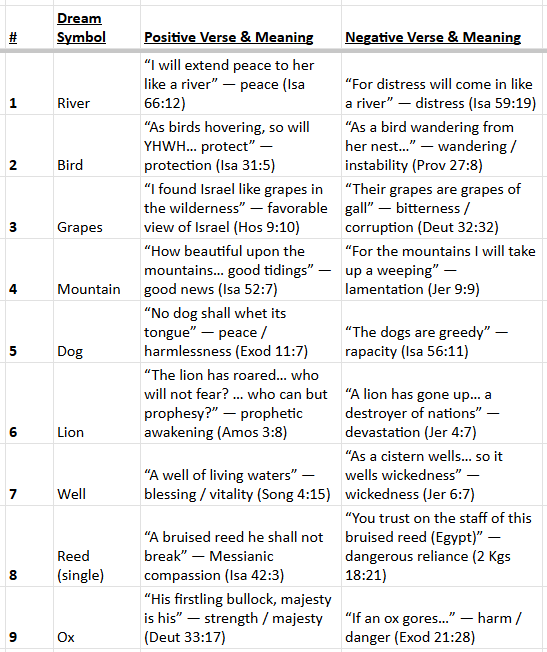 | # | Dream Symbol | Positive Verse & Meaning | Negative Verse & Meaning |
|---|---|---|---|
| 1 | River | “I will extend peace to her like a river” — peace (Isa 66:12) | “For distress will come in like a river” — distress (Isa 59:19) |
| 2 | Bird | “As birds hovering, so will YHWH… protect” — protection (Isa 31:5) | “As a bird wandering from her nest…” — wandering / instability (Prov 27:8) |
| 3 | Grapes | “I found Israel like grapes in the wilderness” — favorable view of Israel (Hos 9:10) | “Their grapes are grapes of gall” — bitterness / corruption (Deut 32:32) |
| 4 | Mountain | “How beautiful upon the mountains… good tidings” — good news (Isa 52:7) | “For the mountains I will take up a weeping” — lamentation (Jer 9:9) |
| 5 | Dog | “No dog shall whet its tongue” — peace / harmlessness (Exod 11:7) | “The dogs are greedy” — rapacity (Isa 56:11) |
| 6 | Lion | “The lion has roared… who will not fear? … who can but prophesy?” — prophetic awakening (Amos 3:8) | “A lion has gone up… a destroyer of nations” — devastation (Jer 4:7) |
| 7 | Well | “A well of living waters” — blessing / vitality (Song 4:15) | “As a cistern wells… so it wells wickedness” — wickedness (Jer 6:7) |
| 8 | Reed (single) | “A bruised reed he shall not break” — Messianic compassion (Isa 42:3) | “You trust on the staff of this bruised reed (Egypt)” — dangerous reliance (2 Kgs 18:21) |
| 9 | Ox | “His firstling bullock, majesty is his” — strength / majesty (Deut 33:17) | “If an ox gores…” — harm / danger (Exod 21:28) |